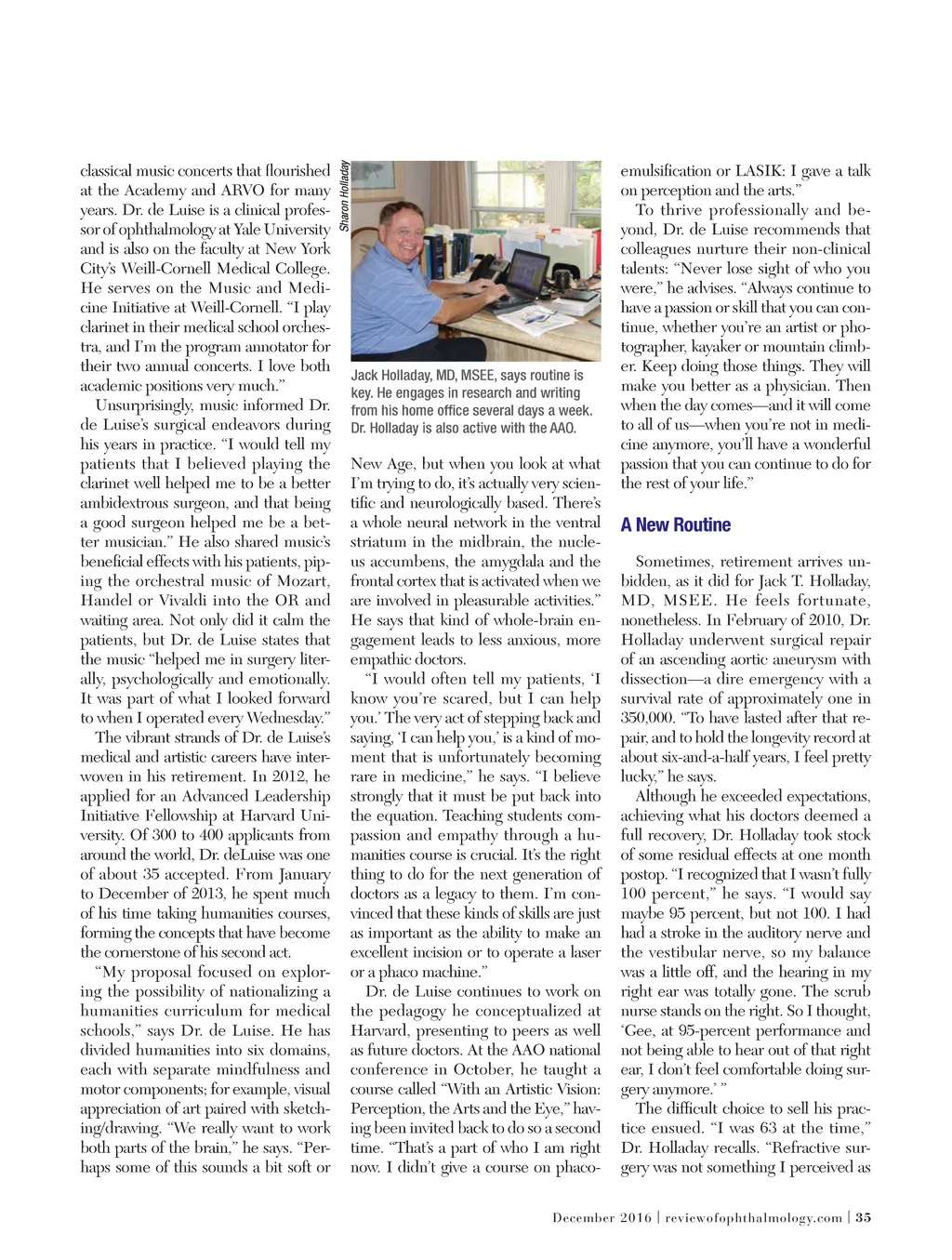 classical music concerts that flourished at the Academy and ARVO for many years. Dr. de Luise is a clinical professor of ophthalmology at Yale University and is also on the faculty at New York City's Weill-Cornell Medical College. He serves on the Music and Medicine Initiative at Weill-Cornell. "I play clarinet in their medical school orchestra, and I'm the program annotator for their two annual concerts. I love both academic positions very much."

Unsurprisingly, music informed Dr. de Luise's surgical endeavors during his years in practice. "I would tell my patients that I believed playing the clarinet well helped me to be a better ambidextrous surgeon, and that being a good surgeon helped me be a better musician." He also shared music's beneficial effects with his patients, piping the orchestral music of Mozart, Handel or Vivaldi into the OR and waiting area. Not only did it calm the patients, but Dr. de Luise states that the music "helped me in surgery literally, psychologically and emotionally. It was part of what I looked forward to when I operated every Wednesday."

The vibrant strands of Dr. de Luise's medical and artistic careers have interwoven in his retirement. In 2012, he applied for an Advanced Leadership Initiative Fellowship at Harvard University. Of 300 to 400 applicants from around the world, Dr. deLuise was one of about 35 accepted. From January to December of 2013, he spent much of his time taking humanities courses, forming the concepts that have become the cornerstone of his second act.

"My proposal focused on exploring the possibility of nationalizing a humanities curriculum for medical schools," says Dr. de Luise. He has divided humanities into six domains, each with separate mindfulness and motor components; for example, visual appreciation of art paired with sketching/drawing. "We really want to work both parts of the brain," he says. "Perhaps some of this sounds a bit soft or

Sharon Holladay

Jack Holladay, MD, MSEE, says routine is key. He engages in research and writing from his home office several days a week. Dr. Holladay is also active with the AAO.

New Age, but when you look at what I'm trying to do, it's actually very scientific and neurologically based. There's a whole neural network in the ventral striatum in the midbrain, the nucleus accumbens, the amygdala and the frontal cortex that is activated when we are involved in pleasurable activities." He says that kind of whole-brain engagement leads to less anxious, more empathic doctors.

"I would often tell my patients, 'I know you're scared, but I can help you.' The very act of stepping back and saying, 'I can help you,' is a kind of moment that is unfortunately becoming rare in medicine," he says. "I believe strongly that it must be put back into the equation. Teaching students compassion and empathy through a humanities course is crucial. It's the right thing to do for the next generation of doctors as a legacy to them. I'm convinced that these kinds of skills are just as important as the ability to make an excellent incision or to operate a laser or a phaco machine."

Dr. de Luise continues to work on the pedagogy he conceptualized at Harvard, presenting to peers as well as future doctors. At the AAO national conference in October, he taught a course called "With an Artistic Vision: Perception, the Arts and the Eye," having been invited back to do so a second time. "That's a part of who I am right now. I didn't give a course on phacoemulsification or LASIK: I gave a talk on perception and the arts."

To thrive professionally and beyond, Dr. de Luise recommends that colleagues nurture their non-clinical talents: "Never lose sight of who you were," he advises. "Always continue to have a passion or skill that you can continue, whether you're an artist or photographer, kayaker or mountain climber. Keep doing those things. They will make you better as a physician. Then when the day comes—and it will come to all of us—when you're not in medicine anymore, you'll have a wonderful passion that you can continue to do for the rest of your life."

A New Routine

Sometimes, retirement arrives unbidden, as it did for Jack T. Holladay, MD, MSEE. He feels fortunate, nonetheless. In February of 2010, Dr. Holladay underwent surgical repair of an ascending aortic aneurysm with dissection—a dire emergency with a survival rate of approximately one in 350,000. "To have lasted after that repair, and to hold the longevity record at about six-and-a-half years, I feel pretty lucky," he says.

Although he exceeded expectations, achieving what his doctors deemed a full recovery, Dr. Holladay took stock of some residual effects at one month postop. "I recognized that I wasn't fully 100 percent," he says. "I would say maybe 95 percent, but not 100. I had had a stroke in the auditory nerve and the vestibular nerve, so my balance was a little off, and the hearing in my right ear was totally gone. The scrub nurse stands on the right. So I thought, 'Gee, at 95-percent performance and not being able to hear out of that right ear, I don't feel comfortable doing surgery anymore.' "

The difficult choice to sell his practice ensued. "I was 63 at the time," Dr. Holladay recalls. "Refractive surgery was not something I perceived as

December 2016 | reviewofophthalmology.com | 35